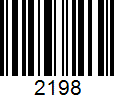 2198